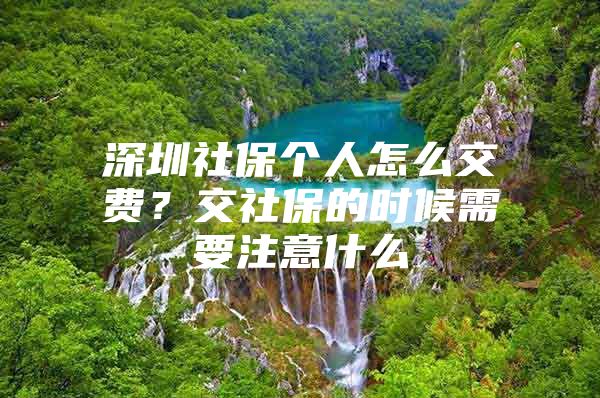 深圳社保个人怎么交费？交社保的时候需要注意什么